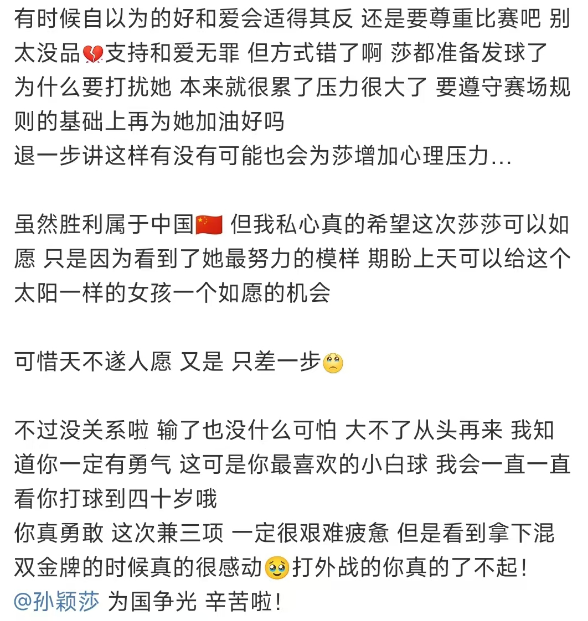 有时候自以为的好和爱会适得其反 还是要尊重比赛吧 别太没品💔支持和爱无罪 但方式错了啊 莎都准备发球了 为什么要打扰她 本来就很累了压力很大了 要遵守赛场规则的基础上再为她加油好吗
退一步讲这样有没有可能也会为莎增加心理压力...

虽然胜利属于中国🇨🇳 但我私心真的希望这次莎莎可以如愿 只是因为看到了她最努力的模样 期盼上天可以给这个太阳一样的女孩一个如愿的机会

可惜天不遂人愿 又是 只差一步🥺

不过没关系啦 输了也没什么可怕 大不了从头再来 我知道你一定有勇气 这可是你最喜欢的小白球 我会一直一直看你打球到四十岁哦
你真勇敢 这次兼三项 一定很艰难疲惫 但是看到拿下混双金牌的时候真的很感动🥹打外战的你真的了不起!
@孙颖莎 为国争光 辛苦啦!